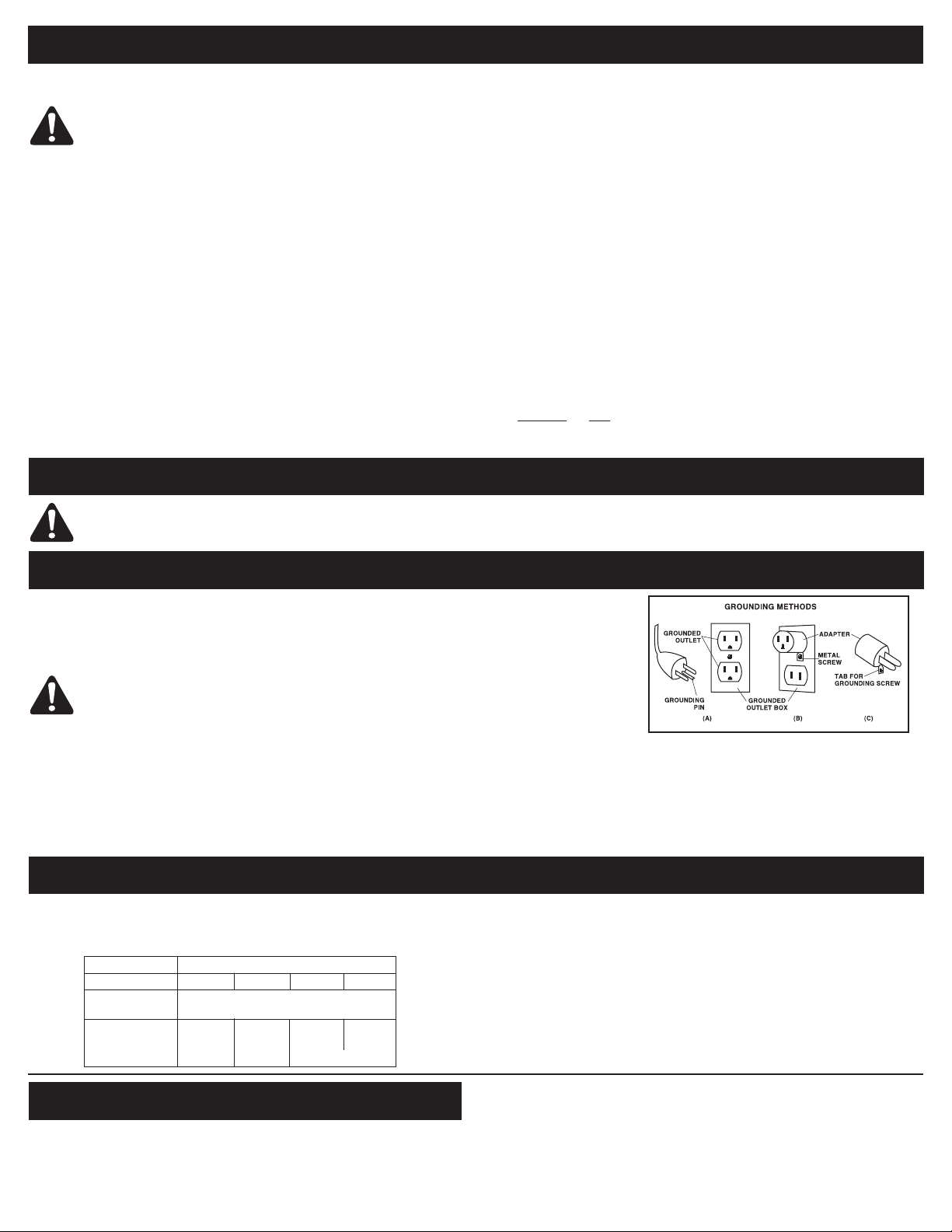 GROUNDING METHODS

GROUNDED OUTLET

GROUNDING PIN

GROUNDED OUTLET BOX

ADAPTER

METAL SCREW

TAB FOR GROUNDING SCREW

(A)

(B)

(C)